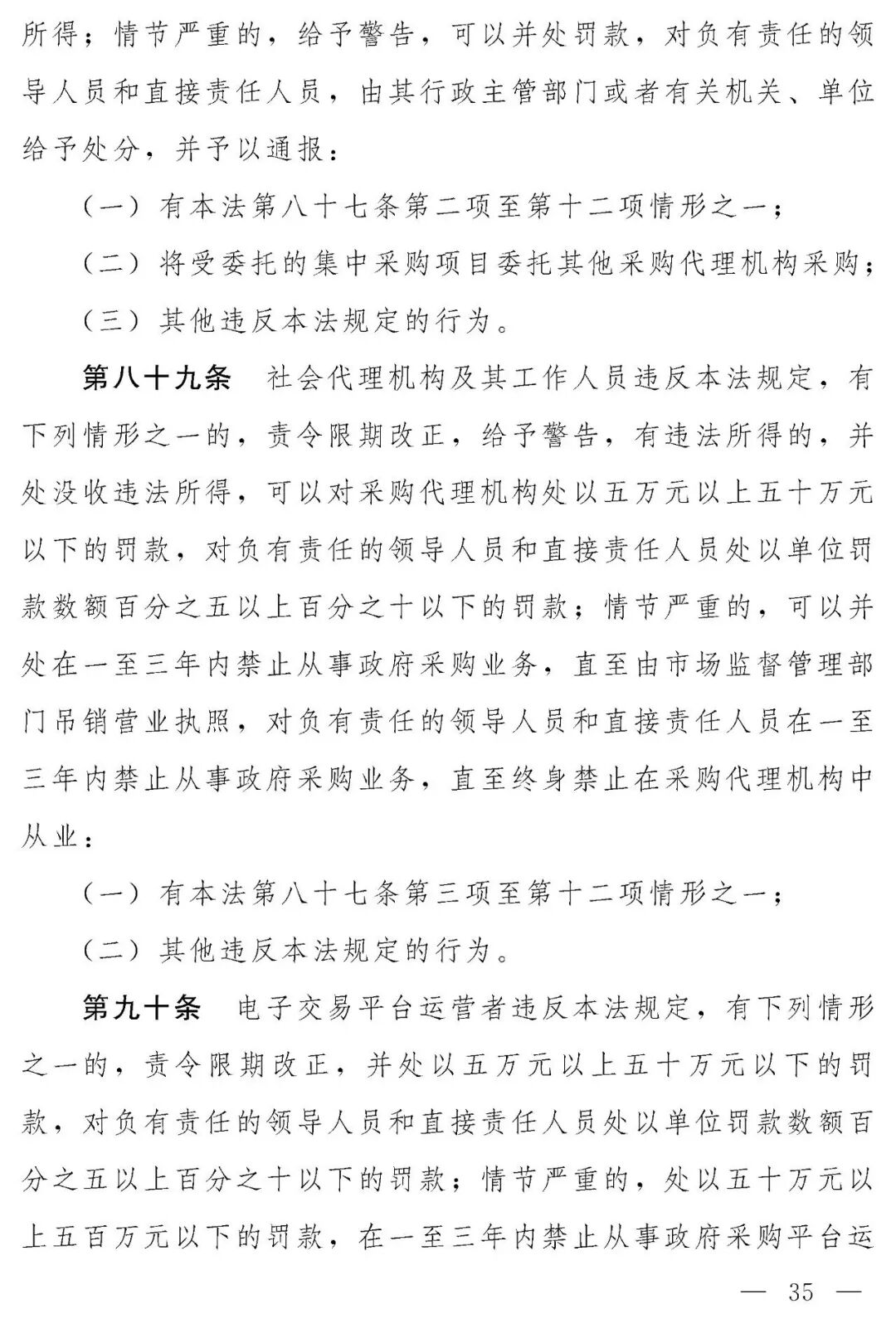 所得；情节严重的，给予警告，可以并处罚款，对负有责任的领导人员和直接责任人员，由其行政主管部门或者有关机关、单位给予处分，并予以通报：

（一）有本法第八十七条第二项至第十二项情形之一；

（二）将受委托的集中采购项目委托其他采购代理机构采购；

（三）其他违反本法规定的行为。

第八十九条 社会代理机构及其工作人员违反本法规定，有下列情形之一的，责令限期改正，给予警告，有违法所得的，并处没收违法所得，可以对采购代理机构处以五万元以上五十万元以下的罚款，对负有责任的领导人员和直接责任人员处以单位罚款数额百分之五以上百分之十以下的罚款；情节严重的，可以并处在一至三年内禁止从事政府采购业务，直至由市场监督管理部门吊销营业执照，对负有责任的领导人员和直接责任人员在一至三年内禁止从事政府采购业务，直至终身禁止在采购代理机构中从业：

（一）有本法第八十七条第三项至第十二项情形之一；

（二）其他违反本法规定的行为。

第九十条 电子交易平台运营者违反本法规定，有下列情形之一的，责令限期改正，并处以五万元以上五十万元以下的罚款，对负有责任的领导人员和直接责任人员处以单位罚款数额百分之五以上百分之十以下的罚款；情节严重的，处以五十万元以上五百万元以下的罚款，在一至三年内禁止从事政府采购平台运

— 35 —